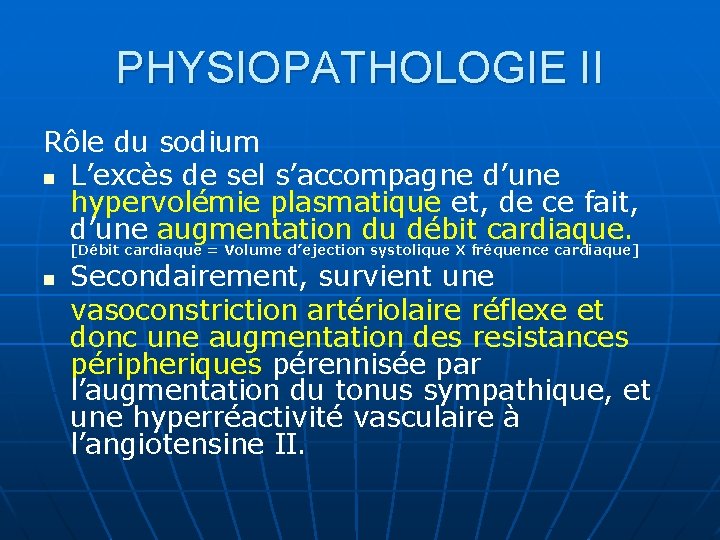 PHYSIOPATHOLOGIE II

Rôle du sodium

- L’excès de sel s’accompagne d’une hypervolémie plasmatique et, de ce fait, d’une augmentation du débit cardiaque. [Débit cardiaque = Volume d’ejection systolique X fréquence cardiaque]
- Secondairement, survient une vasoconstriction artériolaire réflexe et donc une augmentation des resistances péripheriques pérennisée par l’augmentation du tonus sympathique, et une hyperréactivité vasculaire à l’angiotensine II.